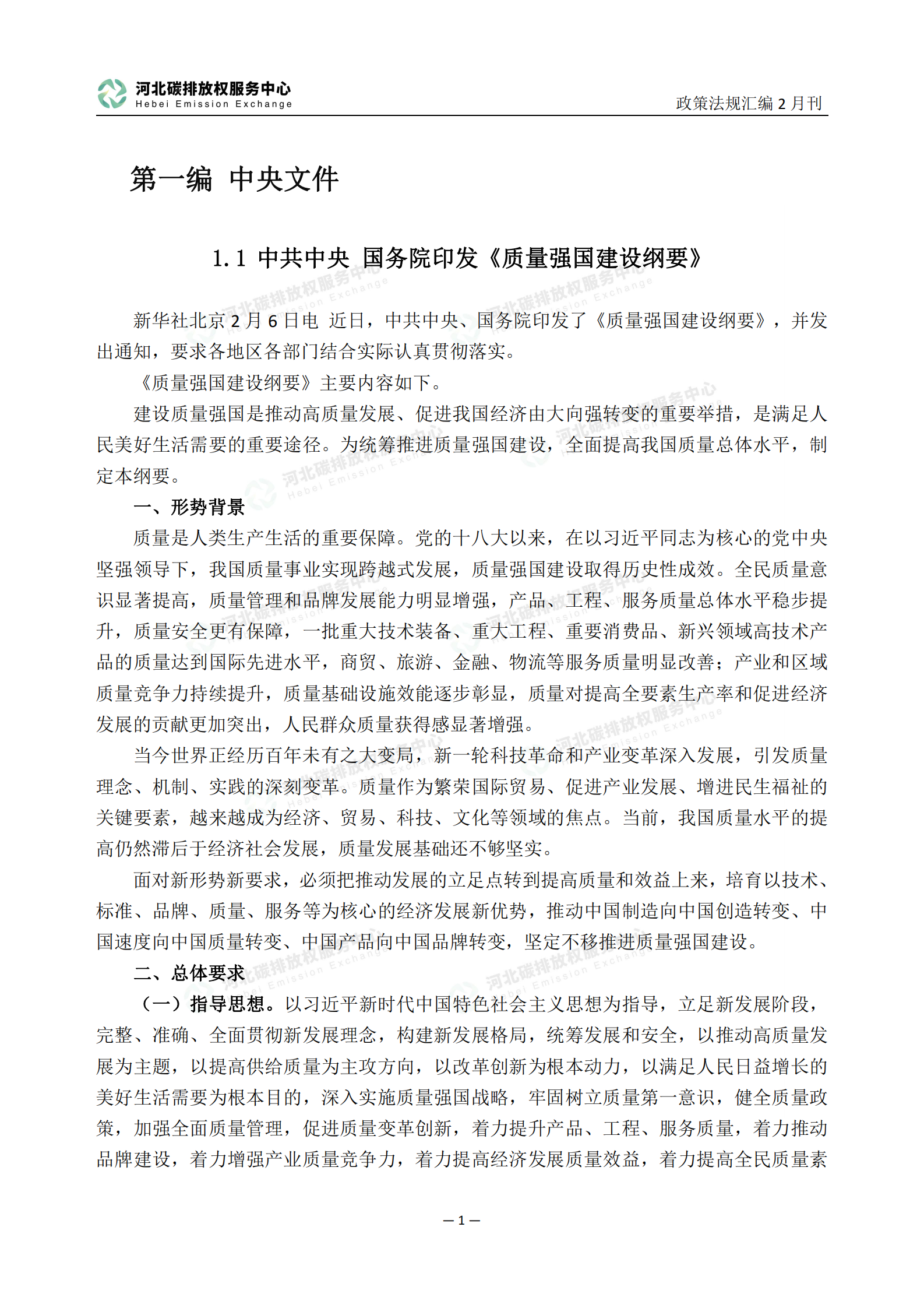 河北碳排放权服务中心
Hebei Emission Exchange

政策法规汇编 2 月刊

第一编 中央文件

1.1 中共中央 国务院印发《质量强国建设纲要》

新华社北京 2 月 6 日电 近日，中共中央、国务院印发了《质量强国建设纲要》，并发出通知，要求各地区各部门结合实际认真贯彻落实。

《质量强国建设纲要》主要内容如下。

建设质量强国是推动高质量发展、促进我国经济由大向强转变的重要举措，是满足人民美好生活需要的重要途径。为统筹推进质量强国建设，全面提高我国质量总体水平，制定本纲要。

一、形势背景

质量是人类生产生活的重要保障。党的十八大以来，在以习近平同志为核心的党中央坚强领导下，我国质量事业实现跨越式发展，质量强国建设取得历史性成效。全民质量意识显著提高，质量管理和品牌发展能力明显增强，产品、工程、服务质量总体水平稳步提升，质量安全更有保障，一批重大技术装备、重大工程、重要消费品、新兴领域高技术产品的质量达到国际先进水平，商贸、旅游、金融、物流等服务质量明显改善；产业和区域质量竞争力持续提升，质量基础设施效能逐步彰显，质量对提高全要素生产率和促进经济发展的贡献更加突出，人民群众质量获得感显著增强。

当今世界正经历百年未有之大变局，新一轮科技革命和产业变革深入发展，引发质量理念、机制、实践的深刻变革。质量作为繁荣国际贸易、促进产业发展、增进民生福祉的关键要素，越来越成为经济、贸易、科技、文化等领域的焦点。当前，我国质量水平的提高仍然滞后于经济社会发展，质量发展基础还不够坚实。

面对新形势新要求，必须把推动发展的立足点转到提高质量和效益上来，培育以技术、标准、品牌、质量、服务等为核心的经济发展新优势，推动中国制造向中国创造转变、中国速度向中国质量转变、中国产品向中国品牌转变，坚定不移推进质量强国建设。

二、总体要求

（一）指导思想。以习近平新时代中国特色社会主义思想为指导，立足新发展阶段，完整、准确、全面贯彻新发展理念，构建新发展格局，统筹发展和安全，以推动高质量发展为主题，以提高供给质量为主攻方向，以改革创新为根本动力，以满足人民日益增长的美好生活需要为根本目的，深入实施质量强国战略，牢固树立质量第一意识，健全质量政策，加强全面质量管理，促进质量变革创新，着力提升产品、工程、服务质量，着力推动品牌建设，着力增强产业质量竞争力，着力提高经济发展质量效益，着力提高全民质量素

— 1 —